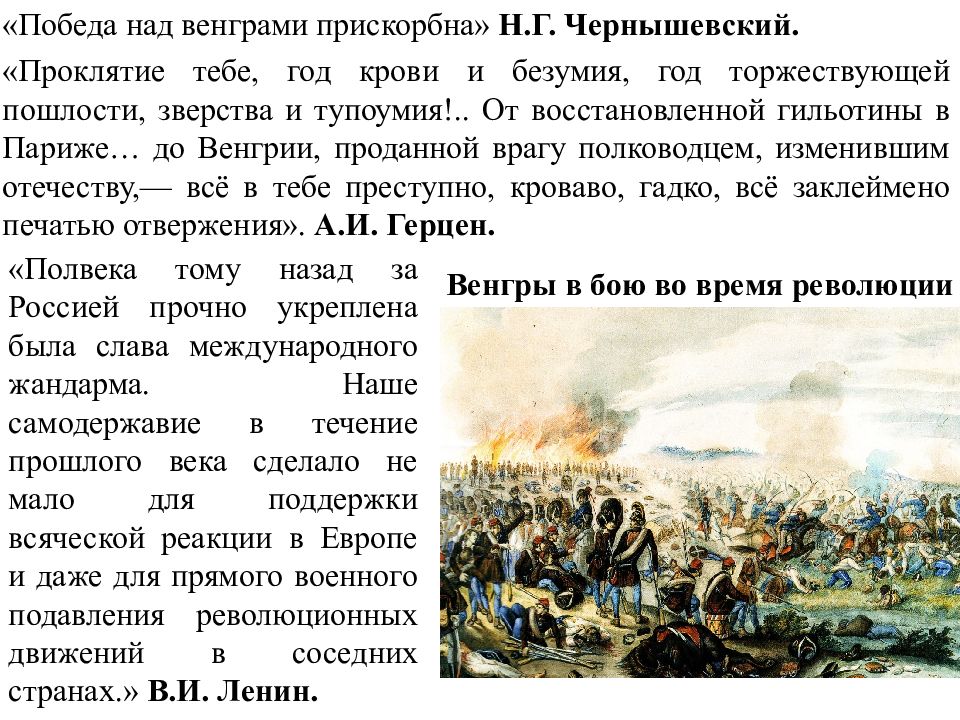 «Победа над венграми прискорбна» Н.Г. Чернышевский.

«Проклятие тебе, год крови и безумия, год торжествующей пошлости, зверства и тупоумия!.. От восстановленной гильотины в Париже… до Венгрии, проданной врагу полководцем, изменившим отечеству,— всё в тебе преступно, кроваво, гадко, всё заклеймено печатью отвержения». А.И. Герцен.

«Полвека тому назад за Россией прочно укреплена была слава международного жандарма. Наше самодержавие в течение прошлого века сделало не мало для поддержки всяческой реакции в Европе и даже для прямого военного подавления революционных движений в соседних странах.» В.И. Ленин.

Венгры в бою во время революции